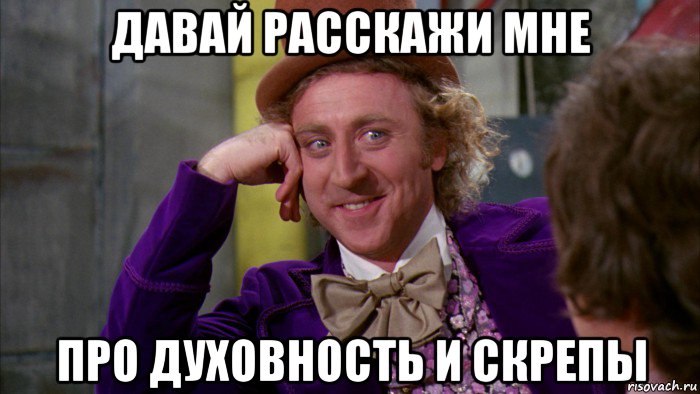 ДАВАЙ РАССКАЖИ МНЕ

ПРО ДУХОВНОСТЬ И СКРЕПЫ

risovach.ru